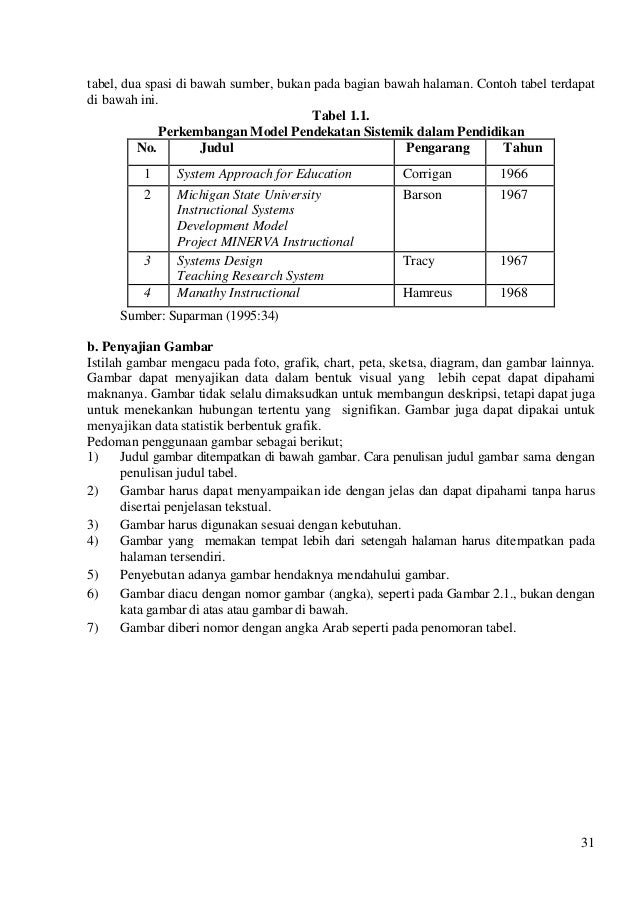 tabel, dua spasi di bawah sumber, bukan pada bagian bawah halaman. Contoh tabel terdapat di bawah ini.

Tabel 1.1.
Perkembangan Model Pendekatan Sistemik dalam Pendidikan

| No. | Judul | Pengarang | Tahun |
|---|---|---|---|
| 1 | System Approach for Education | Corrigan | 1966 |
| 2 | Michigan State University Instructional Systems Development Model Project MINERVA Instructional | Barson | 1967 |
| 3 | Systems Design Teaching Research System | Tracy | 1967 |
| 4 | Manathy Instructional | Hamreus | 1968 |

Sumber: Suparman (1995:34)

b. Penyajian Gambar
Istilah gambar mengacu pada foto, grafik, chart, peta, sketsa, diagram, dan gambar lainnya. Gambar dapat menyajikan data dalam bentuk visual yang lebih cepat dapat dipahami maknanya. Gambar tidak selalu dimaksudkan untuk membangun deskripsi, tetapi dapat juga untuk menekankan hubungan tertentu yang signifikan. Gambar juga dapat dipakai untuk menyajikan data statistik berbentuk grafik.
Pedoman penggunaan gambar sebagai berikut;
1) Judul gambar ditempatkan di bawah gambar. Cara penulisan judul gambar sama dengan penulisan judul tabel.
2) Gambar harus dapat menyampaikan ide dengan jelas dan dapat dipahami tanpa harus disertai penjelasan tekstual.
3) Gambar harus digunakan sesuai dengan kebutuhan.
4) Gambar yang memakan tempat lebih dari setengah halaman harus ditempatkan pada halaman tersendiri.
5) Penyebutan adanya gambar hendaknya mendahului gambar.
6) Gambar diacu dengan nomor gambar (angka), seperti pada Gambar 2.1., bukan dengan kata gambar di atas atau gambar di bawah.
7) Gambar diberi nomor dengan angka Arab seperti pada penomoran tabel.

31